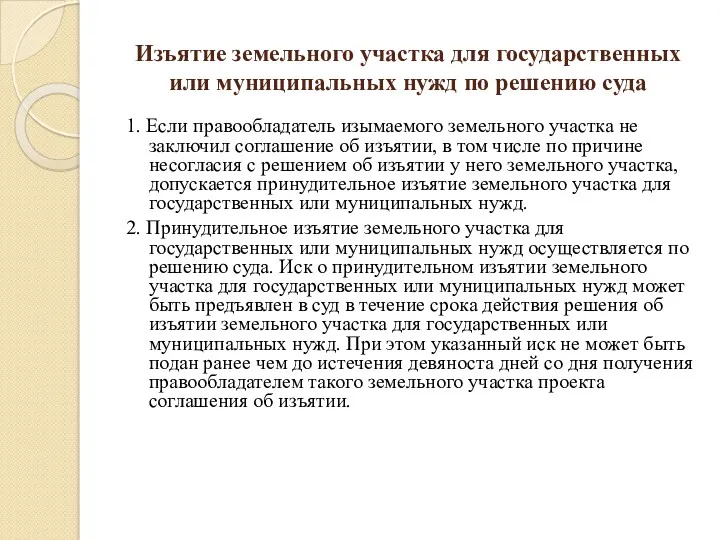 Изъятие земельного участка для государственных или муниципальных нужд по решению суда

1. Если правообладатель изымаемого земельного участка не заключил соглашение об изъятии, в том числе по причине несогласия с решением об изъятии у него земельного участка, допускается принудительное изъятие земельного участка для государственных или муниципальных нужд.

2. Принудительное изъятие земельного участка для государственных или муниципальных нужд осуществляется по решению суда. Иск о принудительном изъятии земельного участка для государственных или муниципальных нужд может быть предъявлен в суд в течение срока действия решения об изъятии земельного участка для государственных или муниципальных нужд. При этом указанный иск не может быть подан ранее чем до истечения девяноста дней со дня получения правообладателем такого земельного участка проекта соглашения об изъятии.